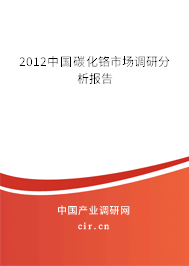 2012中国碳化铬市场调研分析报告

中国产业调研网

cir.cn